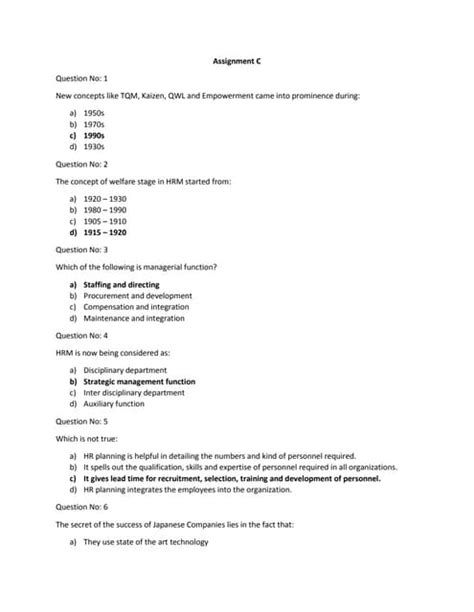 Assignment C

Question No: 1

New concepts like TQM, Kaizen, QWL and Empowerment came into prominence during:

a) 1950s
b) 1970s
c) 1990s
d) 1930s

Question No: 2

The concept of welfare stage in HRM started from:

a) 1920 – 1930
b) 1980 – 1990
c) 1905 – 1910
d) 1915 – 1920

Question No: 3

Which of the following is managerial function?

a) Staffing and directing
b) Procurement and development
c) Compensation and integration
d) Maintenance and integration

Question No: 4

HRM is now being considered as:

a) Disciplinary department
b) Strategic management function
c) Inter disciplinary department
d) Auxiliary function

Question No: 5

Which is not true:

a) HR planning is helpful in detailing the numbers and kind of personnel required.
b) It spells out the qualification, skills and expertise of personnel required in all organizations.
c) It gives lead time for recruitment, selection, training and development of personnel.
d) HR planning integrates the employees into the organization.

Question No: 6

The secret of the success of Japanese Companies lies in the fact that:

a) They use state of the art technology